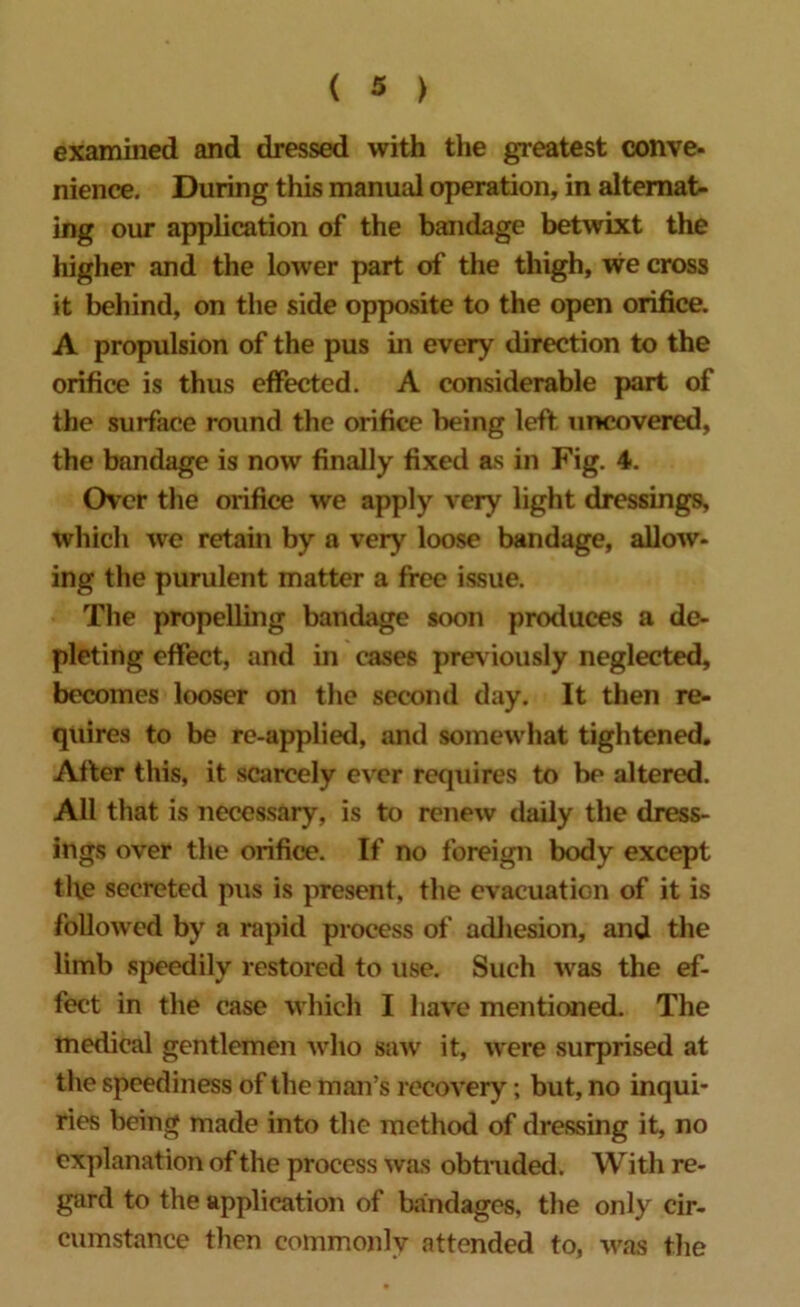 ( 5 )

examined and dressed with the greatest convenience. During this manual operation, in alternating our application of the bandage betwixt the higher and the lower part of the thigh, we cross it behind, on the side opposite to the open orifice. A propulsion of the pus in every direction to the orifice is thus effected. A considerable part of the surface round the orifice being left uncovered, the bandage is now finally fixed as in Fig. 4.

Over the orifice we apply very light dressings, which we retain by a very loose bandage, allowing the purulent matter a free issue.

The propelling bandage soon produces a depleting effect, and in cases previously neglected, becomes looser on the second day. It then requires to be re-applied, and somewhat tightened. After this, it scarcely ever requires to be altered. All that is necessary, is to renew daily the dressings over the orifice. If no foreign body except the secreted pus is present, the evacuation of it is followed by a rapid process of adhesion, and the limb speedily restored to use. Such was the effect in the case which I have mentioned. The medical gentlemen who saw it, were surprised at the speediness of the man's recovery; but, no inquiries being made into the method of dressing it, no explanation of the process was obtruded. With regard to the application of bandages, the only circumstance then commonly attended to, was the